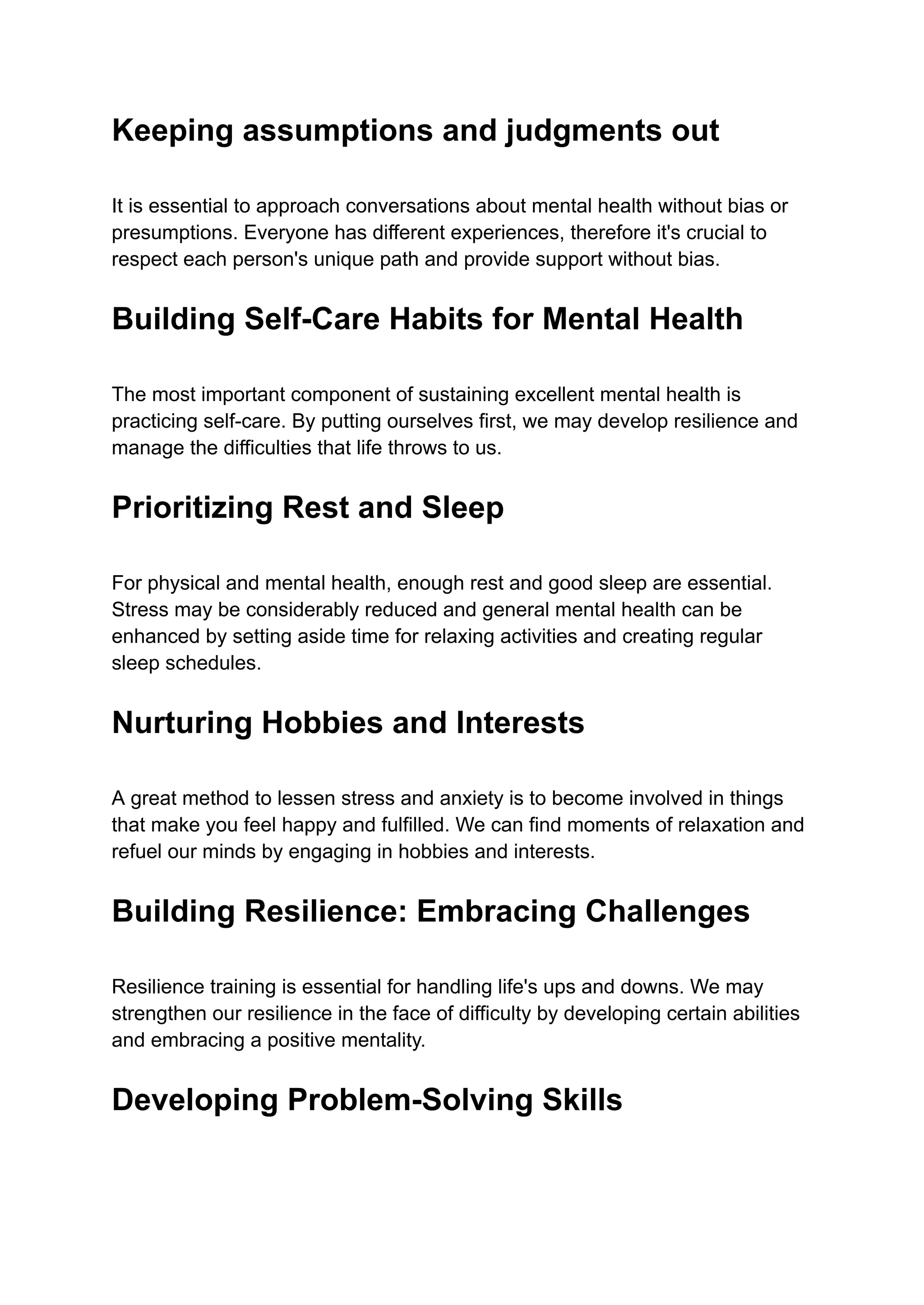 Keeping assumptions and judgments out

It is essential to approach conversations about mental health without bias or presumptions. Everyone has different experiences, therefore it's crucial to respect each person's unique path and provide support without bias.

Building Self-Care Habits for Mental Health

The most important component of sustaining excellent mental health is practicing self-care. By putting ourselves first, we may develop resilience and manage the difficulties that life throws to us.

Prioritizing Rest and Sleep

For physical and mental health, enough rest and good sleep are essential. Stress may be considerably reduced and general mental health can be enhanced by setting aside time for relaxing activities and creating regular sleep schedules.

Nurturing Hobbies and Interests

A great method to lessen stress and anxiety is to become involved in things that make you feel happy and fulfilled. We can find moments of relaxation and refuel our minds by engaging in hobbies and interests.

Building Resilience: Embracing Challenges

Resilience training is essential for handling life's ups and downs. We may strengthen our resilience in the face of difficulty by developing certain abilities and embracing a positive mentality.

Developing Problem-Solving Skills